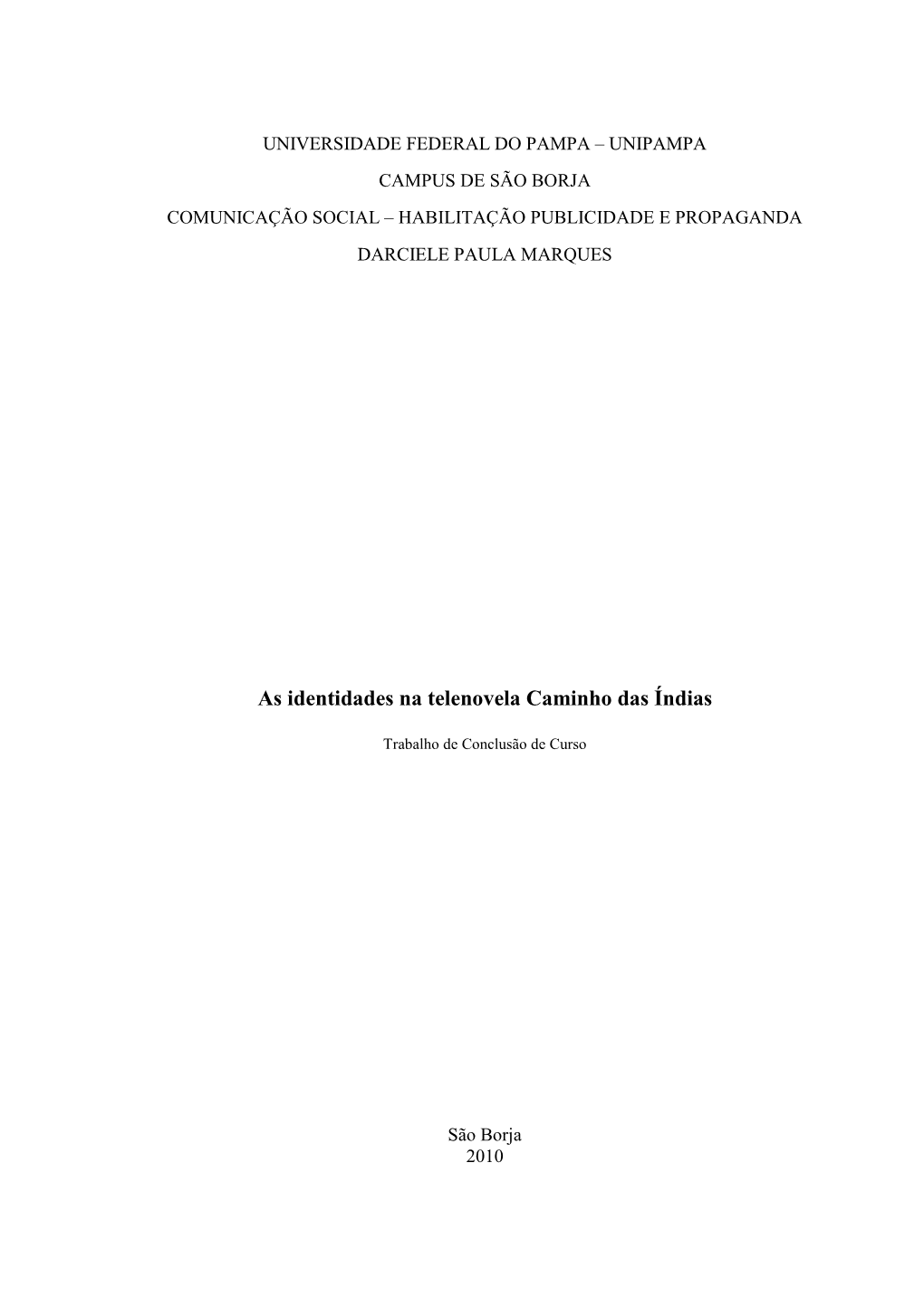 UNIVERSIDADE FEDERAL DO PAMPA – UNIPAMPA

CAMPUS DE SÃO BORJA

COMUNICAÇÃO SOCIAL – HABILITAÇÃO PUBLICIDADE E PROPAGANDA

DARCIELE PAULA MARQUES

As identidades na telenovela Caminho das Índias

Trabalho de Conclusão de Curso

São Borja
2010